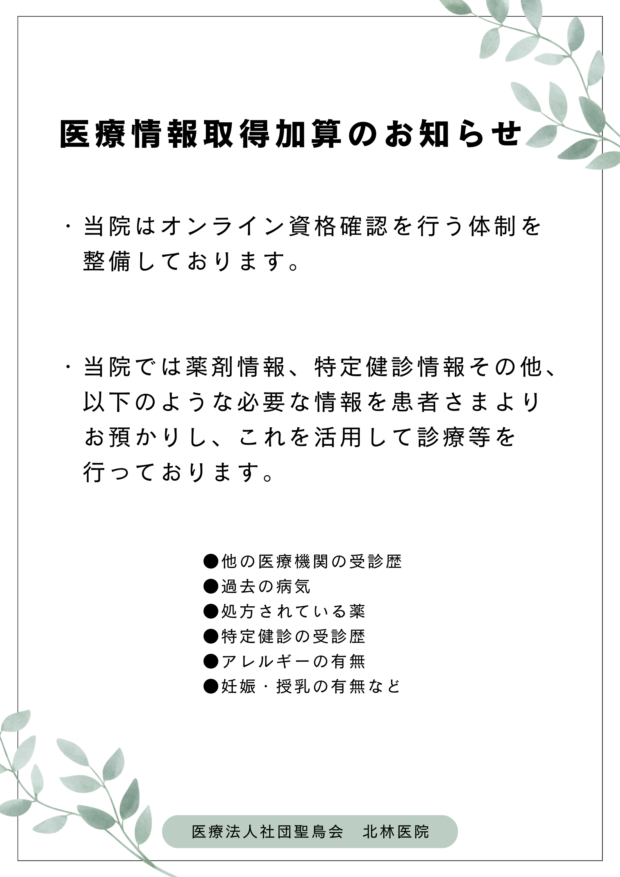 医療情報取得加算のお知らせ

・当院はオンライン資格確認を行う体制を整備しております。

・当院では薬剤情報、特定健診情報その他、以下のような必要な情報を患者さまよりお預かりし、これを活用して診療等を行っております。

●他の医療機関の受診歴
●過去の病気
●処方されている薬
●特定健診の受診歴
●アレルギーの有無
●妊娠・授乳の有無など

医療法人社団聖鳥会　北林医院